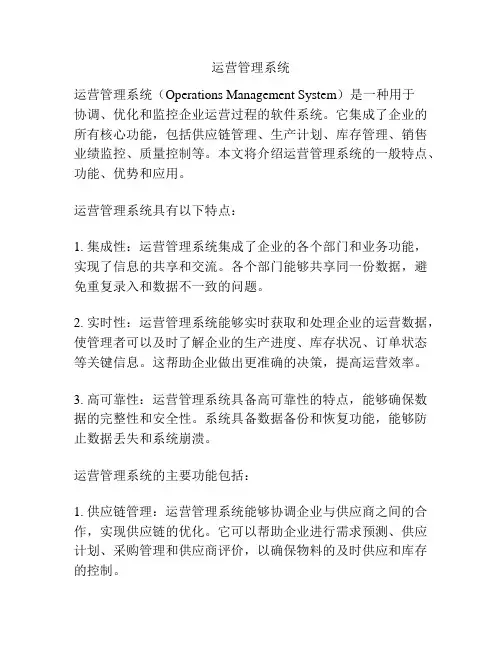 运营管理系统

运营管理系统（Operations Management System）是一种用于协调、优化和监控企业运营过程的软件系统。它集成了企业的所有核心功能，包括供应链管理、生产计划、库存管理、销售业绩监控、质量控制等。本文将介绍运营管理系统的一般特点、功能、优势和应用。

运营管理系统具有以下特点：

1. 集成性：运营管理系统集成了企业的各个部门和业务功能，实现了信息的共享和交流。各个部门能够共享同一份数据，避免重复录入和数据不一致的问题。

2. 实时性：运营管理系统能够实时获取和处理企业的运营数据，使管理者可以及时了解企业的生产进度、库存状况、订单状态等关键信息。这帮助企业做出更准确的决策，提高运营效率。

3. 高可靠性：运营管理系统具备高可靠性的特点，能够确保数据的完整性和安全性。系统具备数据备份和恢复功能，能够防止数据丢失和系统崩溃。

运营管理系统的主要功能包括：

1. 供应链管理：运营管理系统能够协调企业与供应商之间的合作，实现供应链的优化。它可以帮助企业进行需求预测、供应计划、采购管理和供应商评价，以确保物料的及时供应和库存的控制。